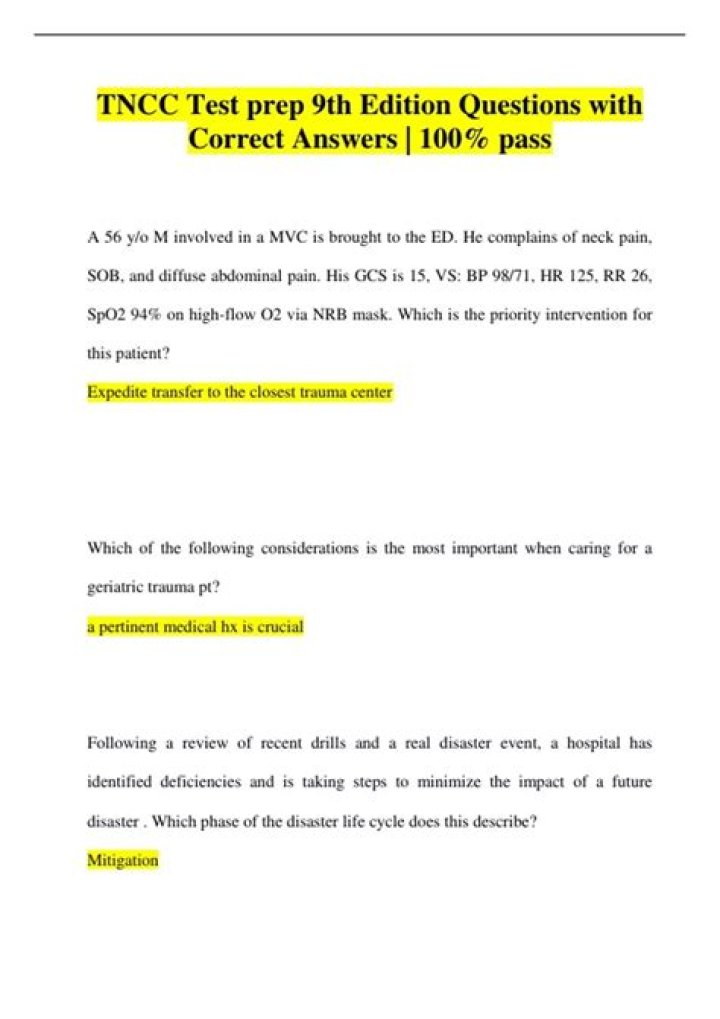 TNCC Test prep 9th Edition Questions with Correct Answers | 100% pass

A 56 y/o M involved in a MVC is brought to the ED. He complains of neck pain, SOB, and diffuse abdominal pain. His GCS is 15, VS: BP 98/71, HR 125, RR 26, SpO2 94% on high-flow O2 via NRB mask. Which is the priority intervention for this patient?

Expedite transfer to the closest trauma center

Which of the following considerations is the most important when caring for a geriatric trauma pt?

a pertinent medical hx is crucial

Following a review of recent drills and a real disaster event, a hospital has identified deficiencies and is taking steps to minimize the impact of a future disaster . Which phase of the disaster life cycle does this describe?

Mitigation